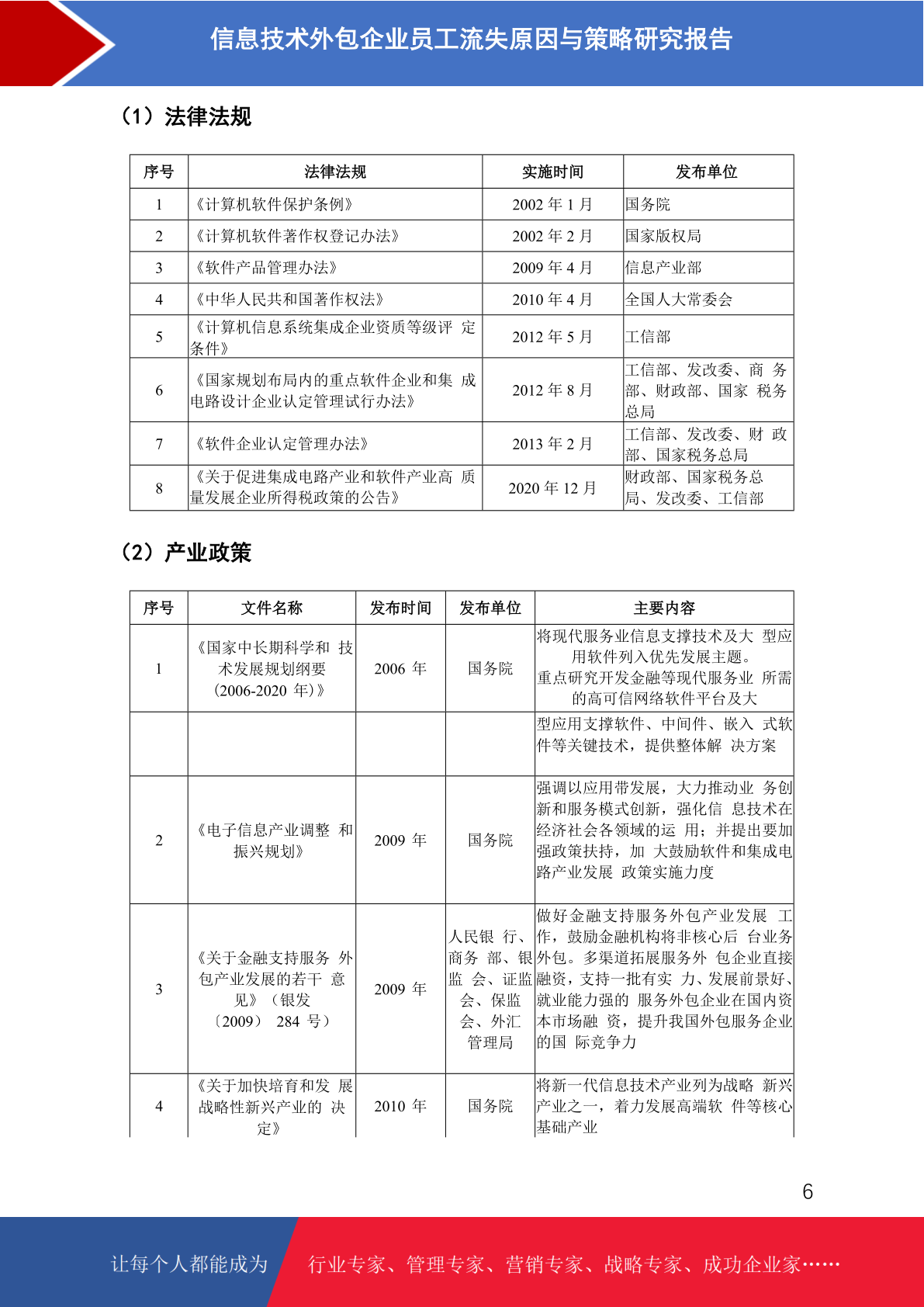 信息技术外包企业员工流失原因与策略研究报告

（1）法律法规

| 序号 | 法律法规 | 实施时间 | 发布单位 |
|---|---|---|---|
| 1 | 《计算机软件保护条例》 | 2002 年 1 月 | 国务院 |
| 2 | 《计算机软件著作权登记办法》 | 2002 年 2 月 | 国家版权局 |
| 3 | 《软件产品管理办法》 | 2009 年 4 月 | 信息产业部 |
| 4 | 《中华人民共和国著作权法》 | 2010 年 4 月 | 全国人大常委会 |
| 5 | 《计算机信息系统集成企业资质等级评 定条件》 | 2012 年 5 月 | 工信部 |
| 6 | 《国家规划布局内的重点软件企业和集 成电路设计企业认定管理试行办法》 | 2012 年 8 月 | 工信部、发改委、商 务部、财政部、国家 税务总局 |
| 7 | 《软件企业认定管理办法》 | 2013 年 2 月 | 工信部、发改委、财 政部、国家税务总局 |
| 8 | 《关于促进集成电路产业和软件产业高 质量发展企业所得税政策的公告》 | 2020 年 12 月 | 财政部、国家税务总局、发改委、工信部 |

（2）产业政策

| 序号 | 文件名称 | 发布时间 | 发布单位 | 主要内容 |
|---|---|---|---|---|
| 1 | 《国家中长期科学和 技术发展规划纲要（2006-2020 年）》 | 2006 年 | 国务院 | 将现代服务业信息支撑技术及大 型应用软件列入优先发展主题。重点研究开发金融等现代服务业 所需的高可信网络软件平台及大 |
|  |  |  |  | 型应用支撑软件、中间件、嵌入 式软件等关键技术，提供整体解 决方案 |
| 2 | 《电子信息产业调整 和振兴规划》 | 2009 年 | 国务院 | 强调以应用带发展，大力推动业 务创新和服务模式创新，强化信 息技术在经济社会各领域的运 用；并提出要加强政策扶持，加 大鼓励软件和集成电路产业发展 政策实施力度 |
| 3 | 《关于金融支持服务 外包产业发展的若干 意见》（银发〔2009〕 284 号） | 2009 年 | 人民银 行、商务 部、银监 会、证监会、保监会、外汇管理局 | 做好金融支持服务外包产业发展 工作，鼓励金融机构将非核心后 台业务外包。多渠道拓展服务外 包企业直接融资，支持一批有实 力、发展前景好、就业能力强的 服务外包企业在国内资本市场融 资，提升我国外包服务企业的国 际竞争力 |
| 4 | 《关于加快培育和发 展战略性新兴产业的 决定》 | 2010 年 | 国务院 | 将新一代信息技术产业列为战略 新兴产业之一，着力发展高端软 件等核心基础产业 |

6

让每个人都能成为 行业专家、管理专家、营销专家、战略专家、成功企业家……